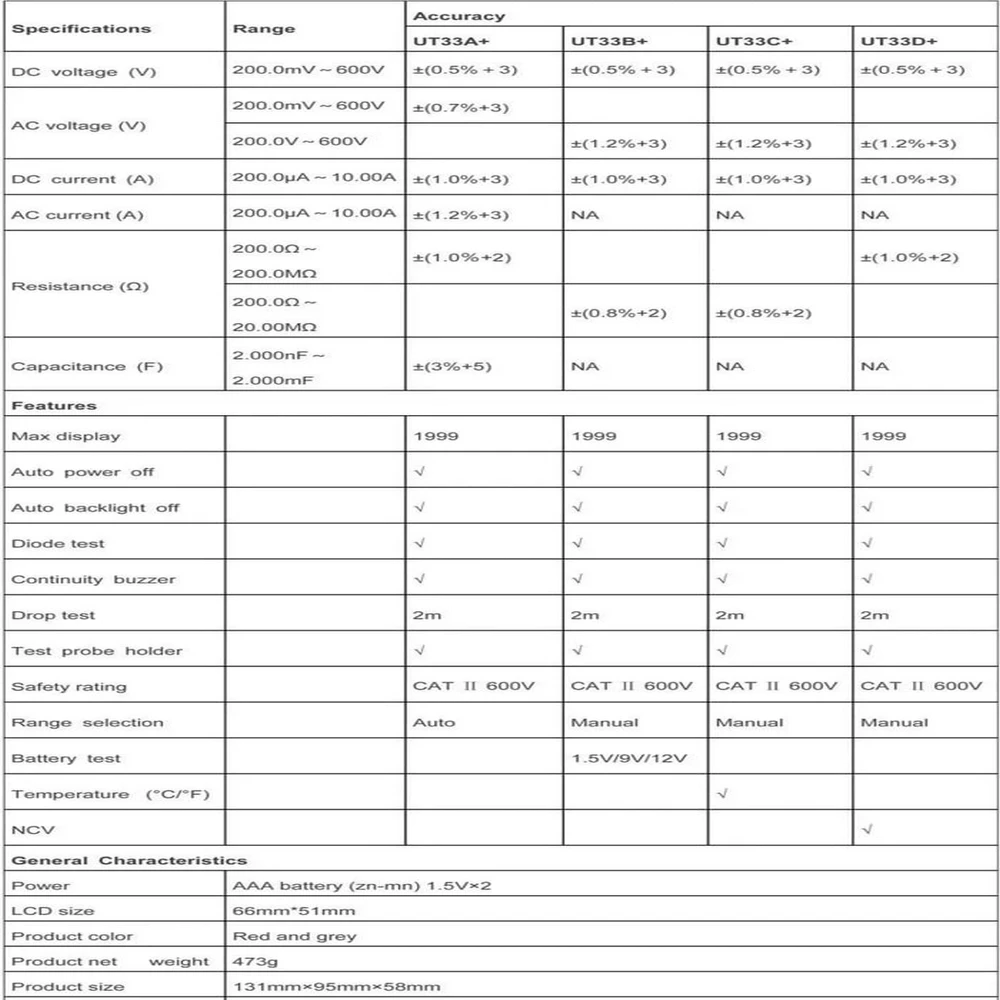 | Specifications | Range | Accuracy | | | |
|---|---|---|---|---|---|
| | | UT33A+ | UT33B+ | UT33C+ | UT33D+ |
| DC voltage (V) | 200.0mV ~ 600V | ±(0.5% + 3) | ±(0.5% + 3) | ±(0.5% + 3) | ±(0.5% + 3) |
| AC voltage (V) | 200.0mV ~ 600V | ±(0.7%+3) | | | |
| | 200.0V ~ 600V | | ±(1.2%+3) | ±(1.2%+3) | ±(1.2%+3) |
| DC current (A) | 200.0μA ~ 10.00A | ±(1.0%+3) | ±(1.0%+3) | ±(1.0%+3) | ±(1.0%+3) |
| AC current (A) | 200.0μA ~ 10.00A | ±(1.2%+3) | NA | NA | NA |
| Resistance (Ω) | 200.0Ω ~ 200.0MΩ | ±(1.0%+2) | | | ±(1.0%+2) |
| | 200.0Ω ~ 20.00MΩ | | ±(0.8%+2) | ±(0.8%+2) | |
| Capacitance (F) | 2.000nF ~ 2.000mF | ±(3%+5) | NA | NA | NA |
| Features | | | | | |
| Max display | | 1999 | 1999 | 1999 | 1999 |
| Auto power off | | √ | √ | √ | √ |
| Auto backlight off | | √ | √ | √ | √ |
| Diode test | | √ | √ | √ | √ |
| Continuity buzzer | | √ | √ | √ | √ |
| Drop test | | 2m | 2m | 2m | 2m |
| Test probe holder | | √ | √ | √ | √ |
| Safety rating | | CAT II 600V | CAT II 600V | CAT II 600V | CAT II 600V |
| Range selection | | Auto | Manual | Manual | Manual |
| Battery test | | | 1.5V/9V/12V | | |
| Temperature (°C/°F) | | | | √ | |
| NCV | | | | | √ |
| General Characteristics | | | | | |
| Power | AAA battery (zn-mn) 1.5V×2 | | | | |
| LCD size | 66mm*51mm | | | | |
| Product color | Red and grey | | | | |
| Product net weight | 473g | | | | |
| Product size | 131mm×95mm×58mm | | | | |